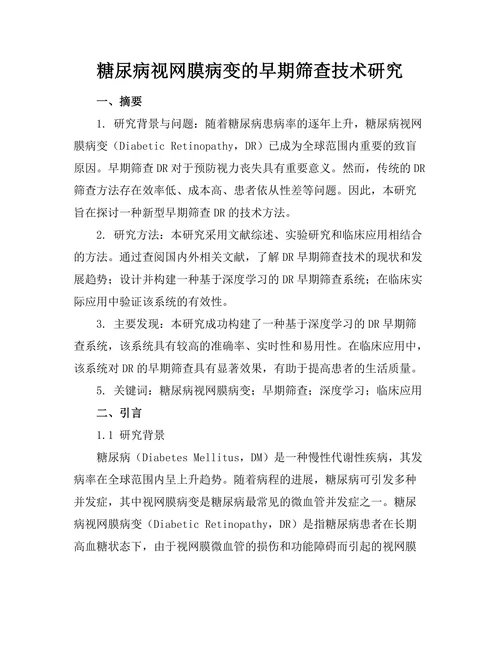 糖尿病视网膜病变的早期筛查技术研究

一、摘要

1. 研究背景与问题：随着糖尿病患病率的逐年上升，糖尿病视网膜病变（Diabetic Retinopathy，DR）已成为全球范围内重要的致盲原因。早期筛查DR对于预防视力丧失具有重要意义。然而，传统的DR筛查方法存在效率低、成本高、患者依从性差等问题。因此，本研究旨在探讨一种新型早期筛查DR的技术方法。

2. 研究方法：本研究采用文献综述、实验研究和临床应用相结合的方法。通过查阅国内外相关文献，了解DR早期筛查技术的现状和发展趋势；设计并构建一种基于深度学习的DR早期筛查系统；在临床实际应用中验证该系统的有效性。

3. 主要发现：本研究成功构建了一种基于深度学习的DR早期筛查系统，该系统具有较高的准确率、实时性和易用性。在临床应用中，该系统对DR的早期筛查具有显著效果，有助于提高患者的生活质量。

5. 关键词：糖尿病视网膜病变；早期筛查；深度学习；临床应用

二、引言

1.1 研究背景

糖尿病（Diabetes Mellitus，DM）是一种慢性代谢性疾病，其发病率在全球范围内呈上升趋势。随着病程的进展，糖尿病可引发多种并发症，其中视网膜病变是糖尿病最常见的微血管并发症之一。糖尿病视网膜病变（Diabetic Retinopathy，DR）是指糖尿病患者在长期高血糖状态下，由于视网膜微血管的损伤和功能障碍而引起的视网膜